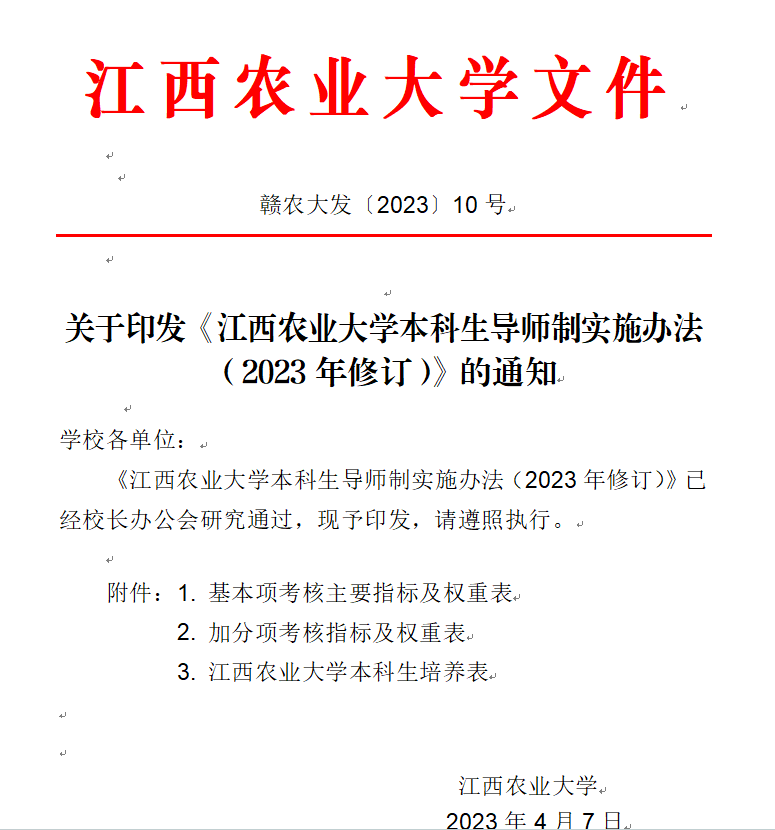 江西农业大学文件

赣农大发〔2023〕10 号

关于印发《江西农业大学本科生导师制实施办法（2023 年修订）》的通知

学校各单位：

《江西农业大学本科生导师制实施办法（2023 年修订）》已经校长办公会研究通过，现予印发，请遵照执行。

附件：1. 基本项考核主要指标及权重表
2. 加分项考核指标及权重表
3. 江西农业大学本科生培养表

江西农业大学
2023 年 4 月 7 日